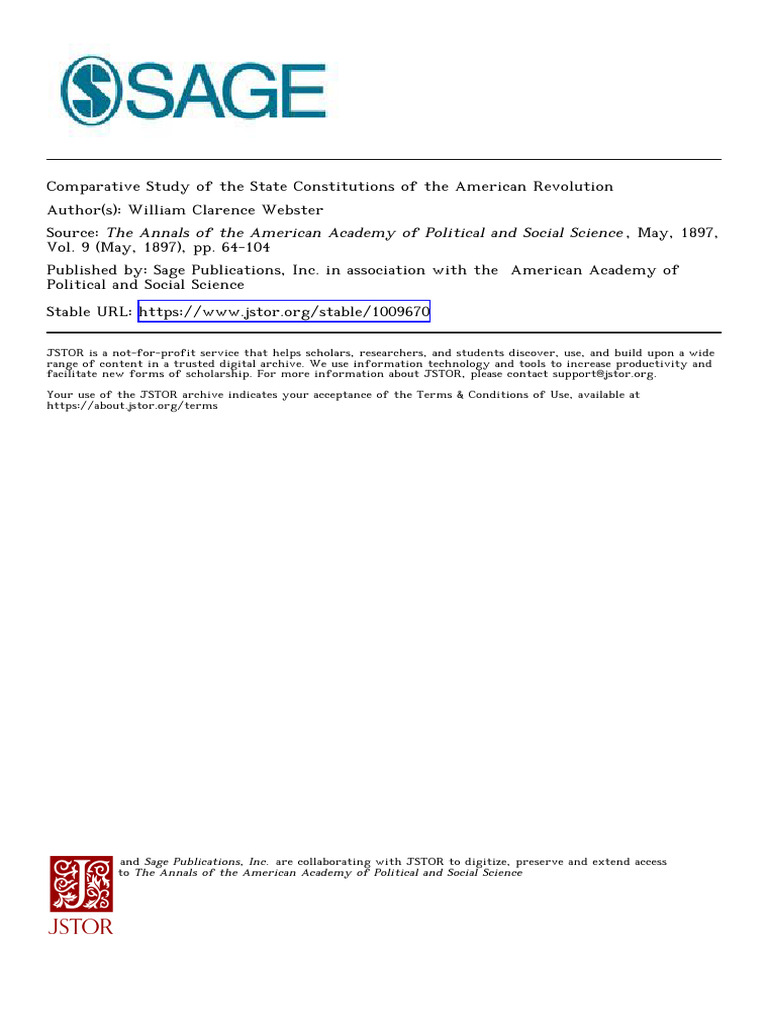 SAGE

Comparative Study of the State Constitutions of the American Revolution

Author(s): William Clarence Webster

Source: The Annals of the American Academy of Political and Social Science, May, 1897, Vol. 9 (May, 1897), pp. 64-104

Published by: Sage Publications, Inc. in association with the American Academy of Political and Social Science

Stable URL: https://www.jstor.org/stable/1009670

JSTOR is a not-for-profit service that helps scholars, researchers, and students discover, use, and build upon a wide range of content in a trusted digital archive. We use information technology and tools to increase productivity and facilitate new forms of scholarship. For more information about JSTOR, please contact support@jstor.org.

Your use of the JSTOR archive indicates your acceptance of the Terms & Conditions of Use, available at https://about.jstor.org/terms

and Sage Publications, Inc. are collaborating with JSTOR to digitize, preserve and extend access to The Annals of the American Academy of Political and Social Science

JSTOR